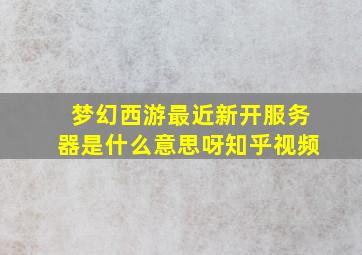 梦幻西游最近新开服务器是什么意思呀知乎视频